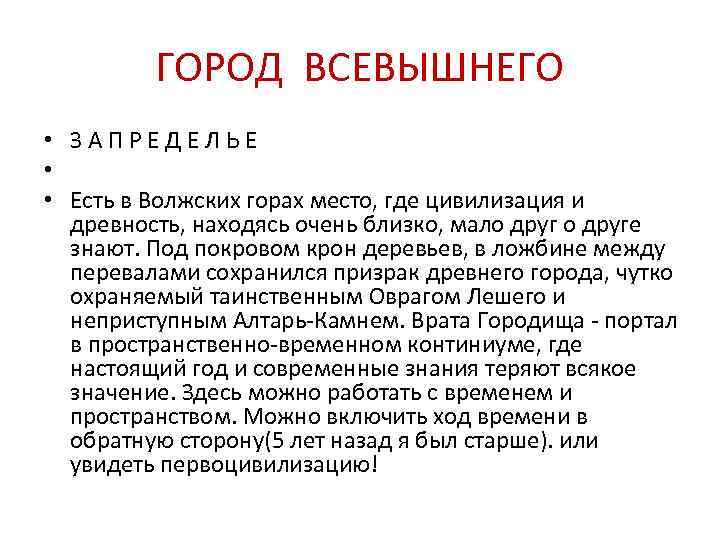 ГОРОД ВСЕВЫШНЕГО

• З А П Р Е Д Е Л Ь Е

•

• Есть в Волжских горах место, где цивилизация и древность, находясь очень близко, мало друг о друге знают. Под покровом крон деревьев, в ложбине между перевалами сохранился призрак древнего города, чутко охраняемый таинственным Оврагом Лешего и неприступным Алтарь-Камнем. Врата Городища - портал в пространственно-временном континиуме, где настоящий год и современные знания теряют всякое значение. Здесь можно работать с временем и пространством. Можно включить ход времени в обратную сторону(5 лет назад я был старше). или увидеть первоцивилизацию!